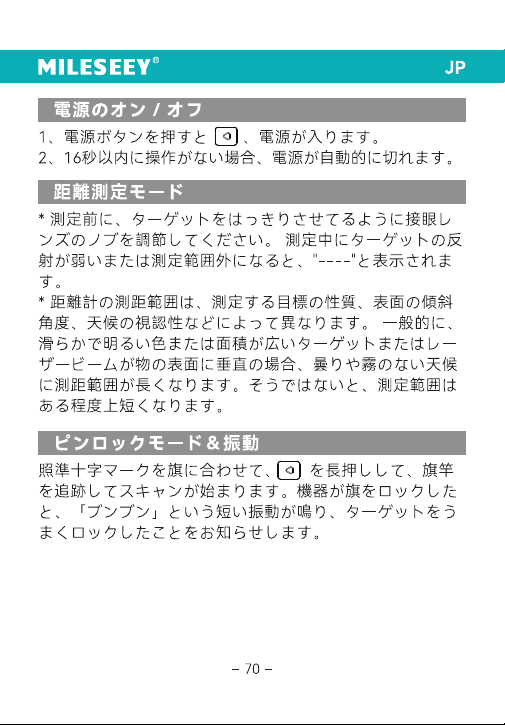 MILESEEY®

JP

電源のオン / オフ

1、電源ボタンを押すと 、電源が入ります。
2、16秒以内に操作がない場合、電源が自動的に切れます。

距離測定モード

* 測定前に、ターゲットをはっきりさせてるように接眼レンズのノブを調節してください。 測定中にターゲットの反射が弱いまたは測定範囲外になると、"----"と表示されます。
* 距離計の測距範囲は、測定する目標の性質、表面の傾斜角度、天候の視認性などによって異なります。 一般的に、滑らかで明るい色または面積が広いターゲットまたはレーザービームが物の表面に垂直の場合、曇りや霧のない天候に測距範囲が長くなります。そうではないと、測定範囲はある程度上短くなります。

ピンロックモード＆振動

照準十字マークを旗に合わせて、 を長押しして、旗竿を追跡してスキャンが始まります。機器が旗をロックしたと、「ブンブン」という短い振動が鳴り、ターゲットをうまくロックしたことをお知らせします。

– 70 –